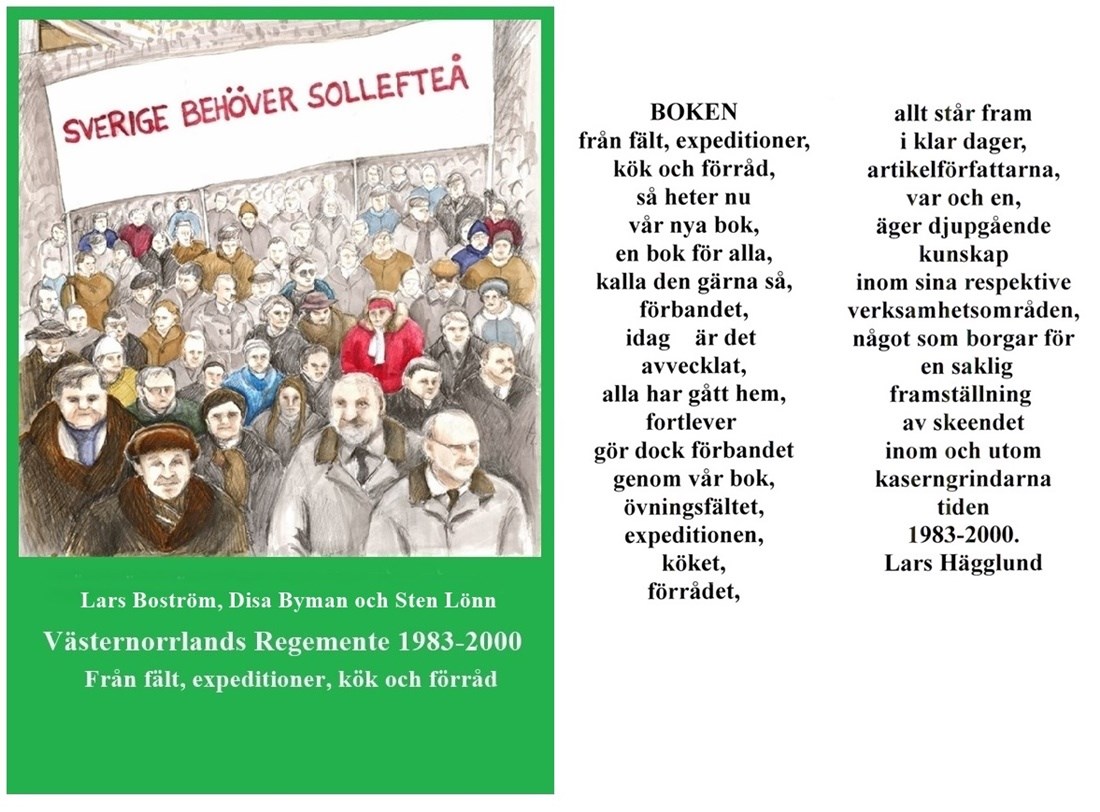 SVERIGE BEHÖVER SOLLEFTEÅ

Lars Boström, Disa Byman och Sten Lönn

Västernorrlands Regemente 1983-2000

Från fält, expeditioner, kök och förråd

BOKEN
från fält, expeditioner,
kök och förråd,
så heter nu
vår nya bok,
en bok för alla,
kalla den gärna så,
förbandet,
idag är det
avvecklat,
alla har gått hem,
fortlever
gör dock förbandet
genom vår bok,
övningsfältet,
expeditionen,
köket,
förrådet,

allt står fram
i klar dager,
artikelförfattarna,
var och en,
äger djupgående
kunskap
inom sina respektive
verksamhetsområden,
något som borgar för
en saklig
framställning
av skeendet
inom och utom
kaserngrindarna
tiden
1983-2000.
Lars Hägglund